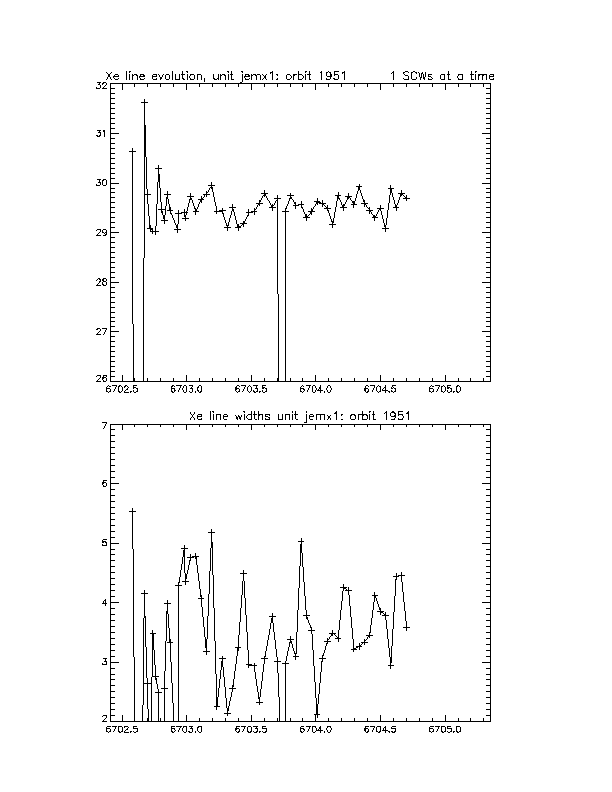 Xe line evolution, unit jemx1: orbit 1951 1 SCWs at a time

32
31
30
29
28
27
26
6702.5 6703.0 6703.5 6704.0 6704.5 6705.0

Xe line widths unit jemx1: orbit 1951

7
6
5
4
3
2
6702.5 6703.0 6703.5 6704.0 6704.5 6705.0